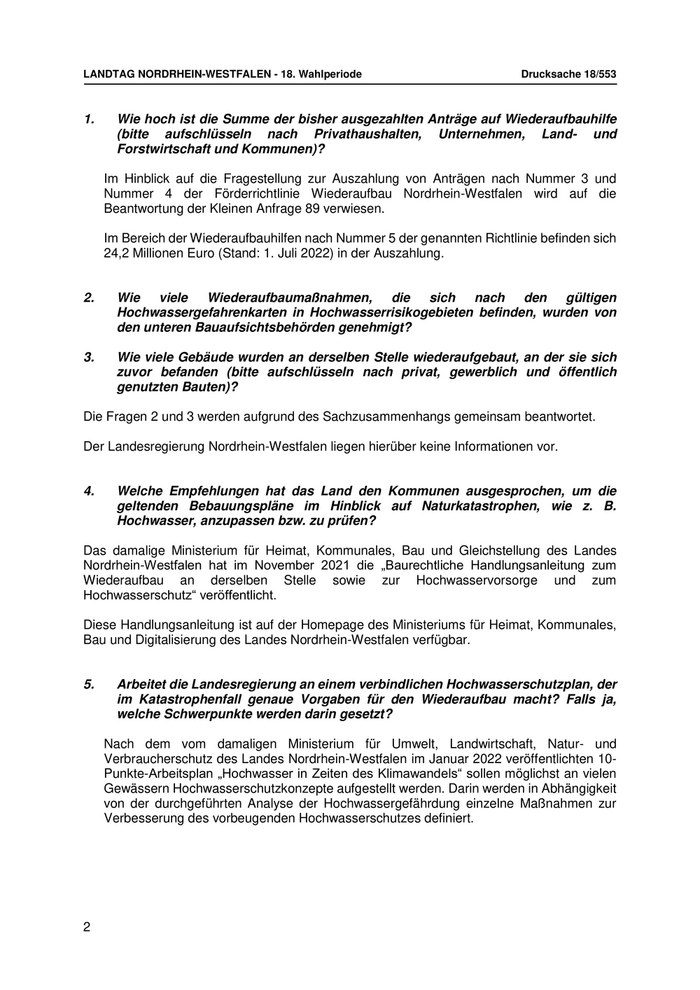 LANDTAG NORDRHEIN-WESTFALEN - 18. Wahlperiode Drucksache 18/553

1. Wie hoch ist die Summe der bisher ausgezahlten Anträge auf Wiederaufbauhilfe (bitte aufschlüsseln nach Privathaushalten, Unternehmen, Land- und Forstwirtschaft und Kommunen)?

Im Hinblick auf die Fragestellung zur Auszahlung von Anträgen nach Nummer 3 und Nummer 4 der Förderrichtlinie Wiederaufbau Nordrhein-Westfalen wird auf die Beantwortung der Kleinen Anfrage 89 verwiesen.

Im Bereich der Wiederaufbauhilfen nach Nummer 5 der genannten Richtlinie befinden sich 24,2 Millionen Euro (Stand: 1. Juli 2022) in der Auszahlung.

2. Wie viele Wiederaufbaumaßnahmen, die sich nach den gültigen Hochwassergefahrenkarten in Hochwasserrisikogebieten befinden, wurden von den unteren Bauaufsichtsbehörden genehmigt?

3. Wie viele Gebäude wurden an derselben Stelle wiederaufgebaut, an der sie sich zuvor befanden (bitte aufschlüsseln nach privat, gewerblich und öffentlich genutzten Bauten)?

Die Fragen 2 und 3 werden aufgrund des Sachzusammenhangs gemeinsam beantwortet.

Der Landesregierung Nordrhein-Westfalen liegen hierüber keine Informationen vor.

4. Welche Empfehlungen hat das Land den Kommunen ausgesprochen, um die geltenden Bebauungspläne im Hinblick auf Naturkatastrophen, wie z. B. Hochwasser, anzupassen bzw. zu prüfen?

Das damalige Ministerium für Heimat, Kommunales, Bau und Gleichstellung des Landes Nordrhein-Westfalen hat im November 2021 die „Baurechtliche Handlungsanleitung zum Wiederaufbau an derselben Stelle sowie zur Hochwasservorsorge und zum Hochwasserschutz“ veröffentlicht.

Diese Handlungsanleitung ist auf der Homepage des Ministeriums für Heimat, Kommunales, Bau und Digitalisierung des Landes Nordrhein-Westfalen verfügbar.

5. Arbeitet die Landesregierung an einem verbindlichen Hochwasserschutzplan, der im Katastrophenfall genaue Vorgaben für den Wiederaufbau macht? Falls ja, welche Schwerpunkte werden darin gesetzt?

Nach dem vom damaligen Ministerium für Umwelt, Landwirtschaft, Natur- und Verbraucherschutz des Landes Nordrhein-Westfalen im Januar 2022 veröffentlichten 10-Punkte-Arbeitsplan „Hochwasser in Zeiten des Klimawandels“ sollen möglichst an vielen Gewässern Hochwasserschutzkonzepte aufgestellt werden. Darin werden in Abhängigkeit von der durchgeführten Analyse der Hochwassergefährdung einzelne Maßnahmen zur Verbesserung des vorbeugenden Hochwasserschutzes definiert.

2